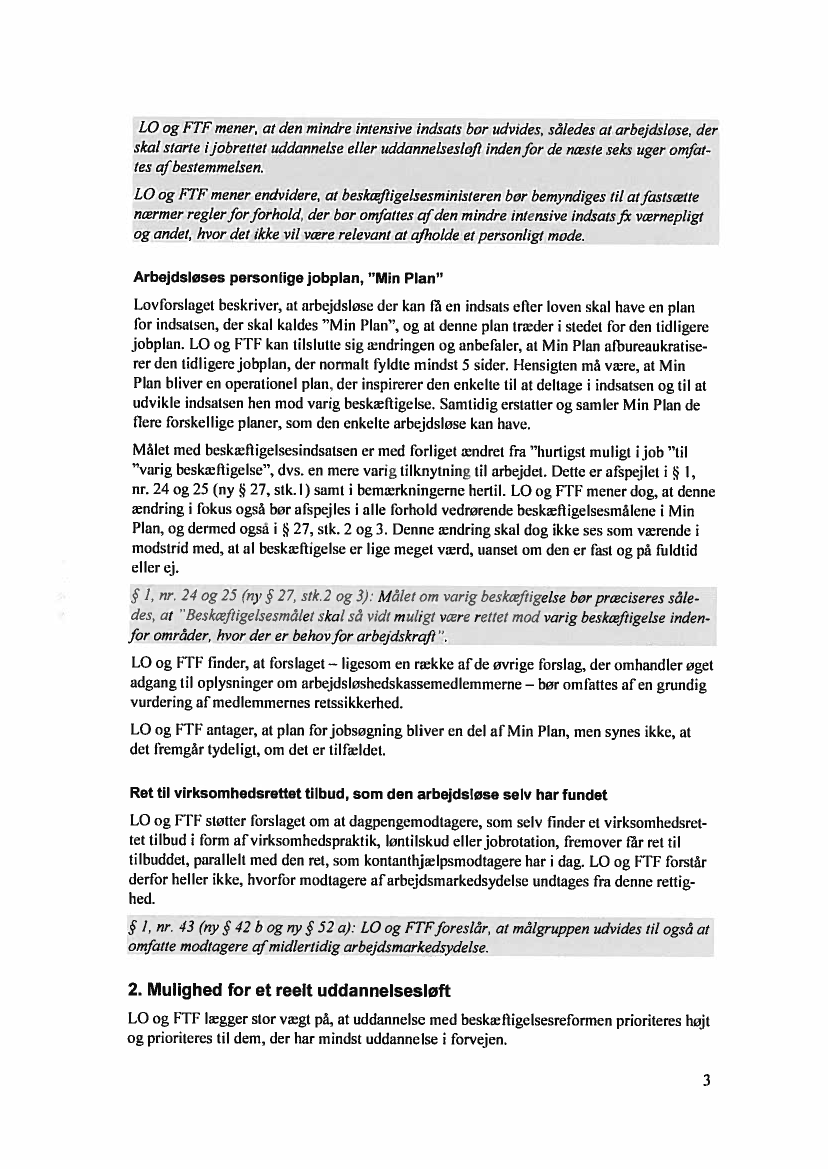 LO og FTF mener, at den mindre intensive indsats bør udvides, således at arbejdsløse, der skal starte i jobrettet uddannelse eller uddannelsesløft inden for de næste seks uger omfattes af bestemmelsen.

LO og FTF mener endvidere, at beskæftigelsesministeren bør bemyndiges til at fastsætte nærmer regler for forhold, der bør omfattes af den mindre intensive indsats fx værnepligt og andet, hvor det ikke vil være relevant at afholde et personligt møde.

Arbejdsløses personlige jobplan, "Min Plan"

Lovforslaget beskriver, at arbejdsløse der kan få en indsats efter loven skal have en plan for indsatsen, der skal kaldes "Min Plan", og at denne plan træder i stedet for den tidligere jobplan. LO og FTF kan tilslutte sig ændringen og anbefaler, at Min Plan afbureaukratiserer den tidligere jobplan, der normalt fyldte mindst 5 sider. Hensigten må være, at Min Plan bliver en operationel plan, der inspirerer den enkelte til at deltage i indsatsen og til at udvikle indsatsen hen mod varig beskæftigelse. Samtidig erstatter og samler Min Plan de flere forskellige planer, som den enkelte arbejdsløse kan have.

Målet med beskæftigelsesindsatsen er med forliget ændret fra "hurtigst muligt i job "til "varig beskæftigelse", dvs. en mere varig tilknytning til arbejdet. Dette er afspejlet i § 1, nr. 24 og 25 (ny § 27, stk.1) samt i bemærkningerne hertil. LO og FTF mener dog, at denne ændring i fokus også bør afspejles i alle forhold vedrørende beskæftigelsesmålene i Min Plan, og dermed også i § 27, stk. 2 og 3. Denne ændring skal dog ikke ses som værende i modstrid med, at al beskæftigelse er lige meget værd, uanset om den er fast og på fuldtid eller ej.

§ 1, nr. 24 og 25 (ny § 27, stk.2 og 3): Målet om varig beskæftigelse bør præciseres således, at "Beskæftigelsesmålet skal så vidt muligt være rettet mod varig beskæftigelse indenfor områder, hvor der er behov for arbejdskraft".

LO og FTF finder, at forslaget – ligesom en række af de øvrige forslag, der omhandler øget adgang til oplysninger om arbejdsløshedskassemedlemmerne – bør omfattes af en grundig vurdering af medlemmernes retssikkerhed.

LO og FTF antager, at plan for jobsøgning bliver en del af Min Plan, men synes ikke, at det fremgår tydeligt, om det er tilfældet.

Ret til virksomhedsrettet tilbud, som den arbejdsløse selv har fundet

LO og FTF støtter forslaget om at dagpengemodtagere, som selv finder et virksomhedsrettet tilbud i form af virksomhedspraktik, løntilskud eller jobrotation, fremover får ret til tilbuddet, parallelt med den ret, som kontanthjælpsmodtagere har i dag. LO og FTF forstår derfor heller ikke, hvorfor modtagere af arbejdsmarkedsydelse undtages fra denne rettighed.

§ 1, nr. 43 (ny § 42 b og ny § 52 a): LO og FTF foreslår, at målgruppen udvides til også at omfatte modtagere af midlertidig arbejdsmarkedsydelse.

2. Mulighed for et reelt uddannelsesløft

LO og FTF lægger stor vægt på, at uddannelse med beskæftigelsesreformen prioriteres højt og prioriteres til dem, der har mindst uddannelse i forvejen.

3